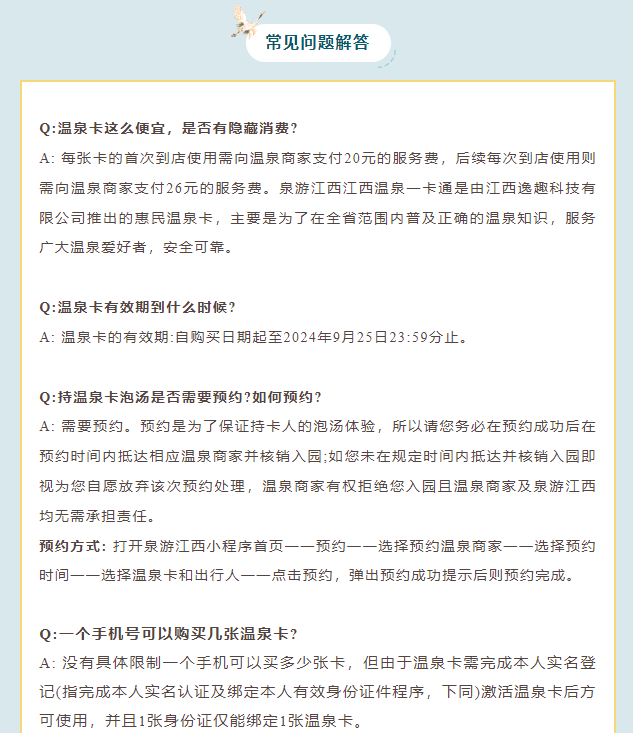 常见问题解答

Q:温泉卡这么便宜，是否有隐藏消费？
A: 每张卡的首次到店使用需向温泉商家支付20元的服务费，后续每次到店使用则需向温泉商家支付26元的服务费。泉游江西江西温泉一卡通是由江西逸趣科技有限公司推出的惠民温泉卡，主要是为了在全省范围内普及正确的温泉知识，服务广大温泉爱好者，安全可靠。

Q:温泉卡有效期到什么时候？
A: 温泉卡的有效期:自购买日期起至2024年9月25日23:59分止。

Q:持温泉卡泡汤是否需要预约?如何预约？
A: 需要预约。预约是为了保证持卡人的泡汤体验，所以请您务必在预约成功后在预约时间内抵达相应温泉商家并核销入园;如您未在规定时间内抵达并核销入园即视为您自愿放弃该次预约处理，温泉商家有权拒绝您入园且温泉商家及泉游江西均无需承担责任。
预约方式: 打开泉游江西小程序首页——预约——选择预约温泉商家——选择预约时间——选择温泉卡和出行人——点击预约，弹出预约成功提示后则预约完成。

Q:一个手机号可以购买几张温泉卡？
A: 没有具体限制一个手机可以买多少张卡，但由于温泉卡需完成本人实名登记(指完成本人实名认证及绑定本人有效身份证件程序，下同)激活温泉卡后方可使用，并且1张身份证仅能绑定1张温泉卡。